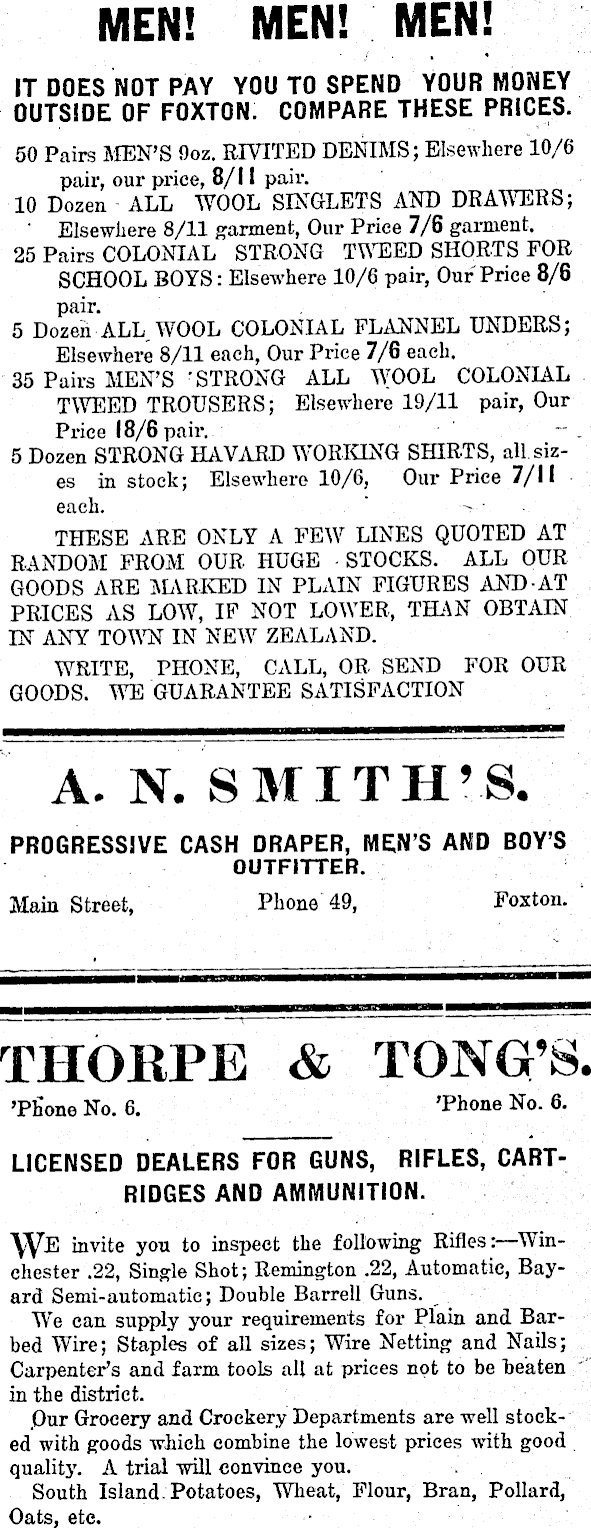 MEN! MEN! MEN!

IT DOES NOT PAY YOU TO SPEND YOUR MONEY OUTSIDE OF FOXTON. COMPARE THESE PRICES.

50 Pairs MEN'S 9oz. RIVITED DENIMS; Elsewhere 10/6 pair, our price, 8/11 pair.
10 Dozen ALL WOOL SINGLETS AND DRAWERS; Elsewhere 8/11 garment, Our Price 7/6 garment.
25 Pairs COLONIAL STRONG TWEED SHORTS FOR SCHOOL BOYS: Elsewhere 10/6 pair, Our Price 8/6 pair.
5 Dozen ALL WOOL COLONIAL FLANNEL UNDERS; Elsewhere 8/11 each, Our Price 7/6 each.
35 Pairs MEN'S STRONG ALL WOOL COLONIAL TWEED TROUSERS; Elsewhere 19/11 pair, Our Price 18/6 pair.
5 Dozen STRONG HAVARD WORKING SHIRTS, all sizes in stock; Elsewhere 10/6, Our Price 7/11 each.

THESE ARE ONLY A FEW LINES QUOTED AT RANDOM FROM OUR HUGE STOCKS. ALL OUR GOODS ARE MARKED IN PLAIN FIGURES AND AT PRICES AS LOW, IF NOT LOWER, THAN OBTAIN IN ANY TOWN IN NEW ZEALAND.

WRITE, PHONE, CALL, OR SEND FOR OUR GOODS. WE GUARANTEE SATISFACTION

A. N. SMITH'S.

PROGRESSIVE CASH DRAPER, MEN'S AND BOY'S OUTFITTER.

Main Street, Phone 49, Foxton.

THORPE & TONG'S.

'Phone No. 6. 'Phone No. 6.

LICENSED DEALERS FOR GUNS, RIFLES, CARTRIDGES AND AMMUNITION.

WE invite you to inspect the following Rifles:—Winchester .22, Single Shot; Remington .22, Automatic, Bayard Semi-automatic; Double Barrell Guns.

We can supply your requirements for Plain and Barbed Wire; Staples of all sizes; Wire Netting and Nails; Carpenter's and farm tools all at prices not to be beaten in the district.

Our Grocery and Crockery Departments are well stocked with goods which combine the lowest prices with good quality. A trial will convince you.

South Island Potatoes, Wheat, Flour, Bran, Pollard, Oats, etc.